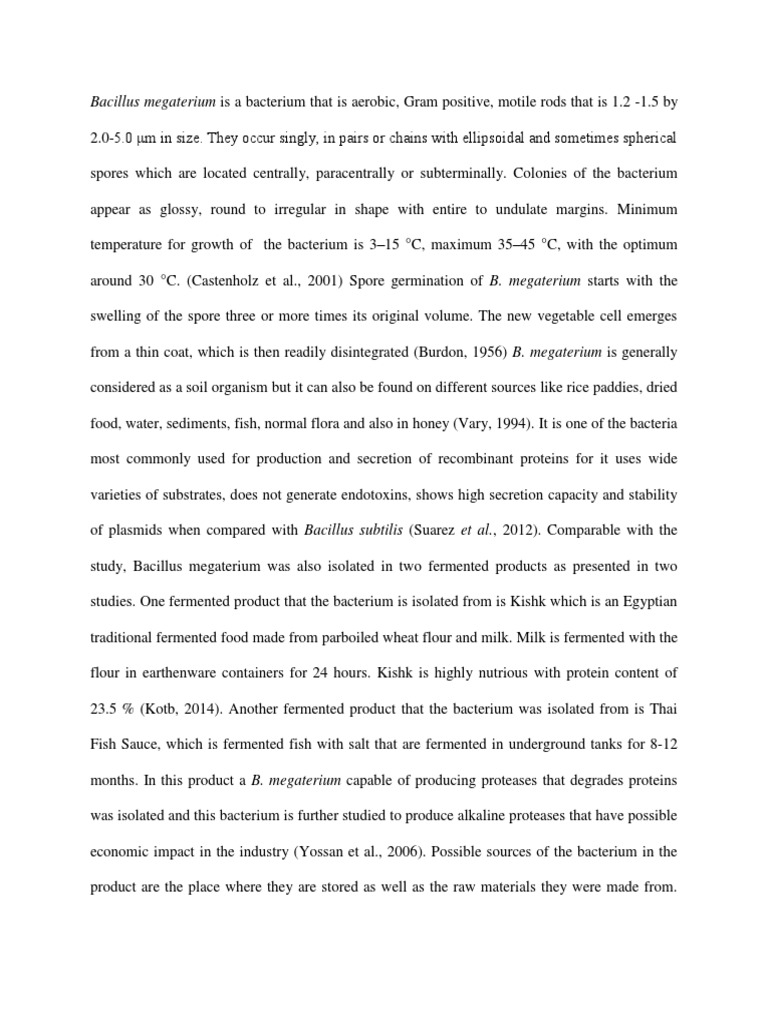 Bacillus megaterium is a bacterium that is aerobic, Gram positive, motile rods that is 1.2 -1.5 by 2.0-5.0 μm in size. They occur singly, in pairs or chains with ellipsoidal and sometimes spherical spores which are located centrally, paracentrally or subterminally. Colonies of the bacterium appear as glossy, round to irregular in shape with entire to undulate margins. Minimum temperature for growth of the bacterium is 3–15 °C, maximum 35–45 °C, with the optimum around 30 °C. (Castenholz et al., 2001) Spore germination of B. megaterium starts with the swelling of the spore three or more times its original volume. The new vegetable cell emerges from a thin coat, which is then readily disintegrated (Burdon, 1956) B. megaterium is generally considered as a soil organism but it can also be found on different sources like rice paddies, dried food, water, sediments, fish, normal flora and also in honey (Vary, 1994). It is one of the bacteria most commonly used for production and secretion of recombinant proteins for it uses wide varieties of substrates, does not generate endotoxins, shows high secretion capacity and stability of plasmids when compared with Bacillus subtilis (Suarez et al., 2012). Comparable with the study, Bacillus megaterium was also isolated in two fermented products as presented in two studies. One fermented product that the bacterium is isolated from is Kishk which is an Egyptian traditional fermented food made from parboiled wheat flour and milk. Milk is fermented with the flour in earthenware containers for 24 hours. Kishk is highly nutrious with protein content of 23.5 % (Kotb, 2014). Another fermented product that the bacterium was isolated from is Thai Fish Sauce, which is fermented fish with salt that are fermented in underground tanks for 8-12 months. In this product a B. megaterium capable of producing proteases that degrades proteins was isolated and this bacterium is further studied to produce alkaline proteases that have possible economic impact in the industry (Yossan et al., 2006). Possible sources of the bacterium in the product are the place where they are stored as well as the raw materials they were made from.